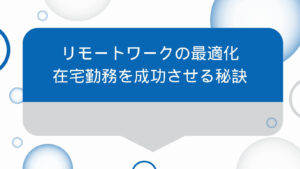 リモートワークの最適化
在宅勤務を成功させる秘訣